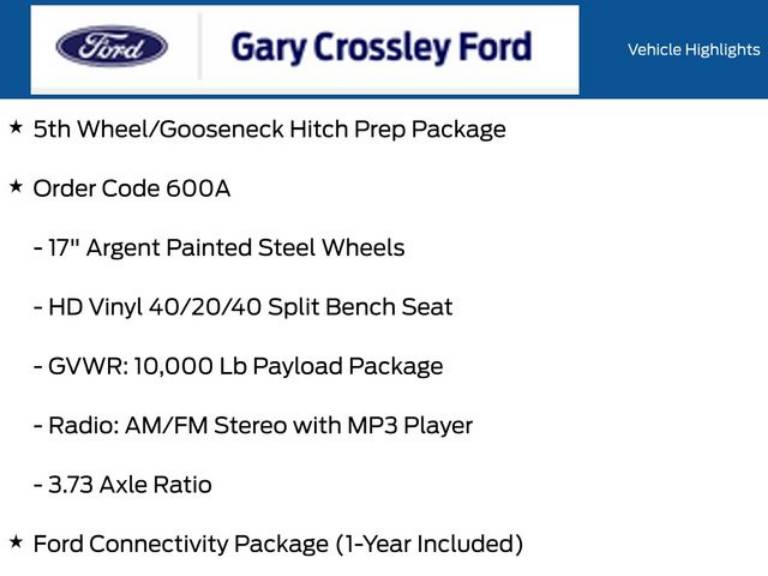 Ford

Gary Crossley Ford

Vehicle Highlights

★ 5th Wheel/Gooseneck Hitch Prep Package

★ Order Code 600A

- 17" Argent Painted Steel Wheels

- HD Vinyl 40/20/40 Split Bench Seat

- GVWR: 10,000 Lb Payload Package

- Radio: AM/FM Stereo with MP3 Player

- 3.73 Axle Ratio

★ Ford Connectivity Package (1-Year Included)